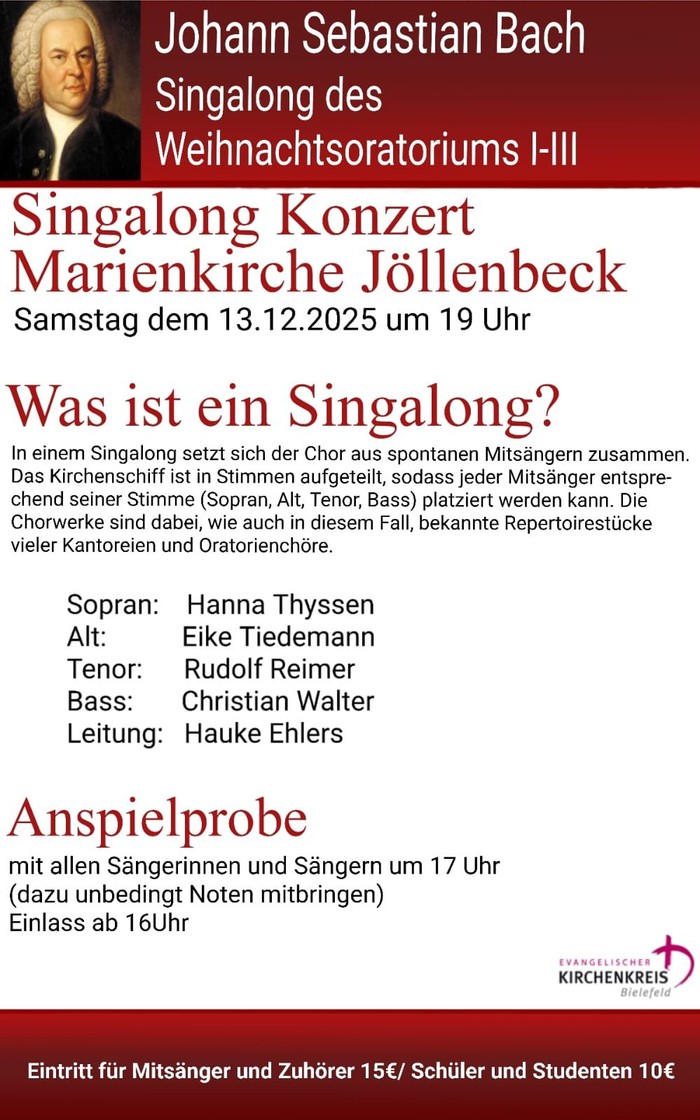 Johann Sebastian Bach
Singalong des Weihnachtsoratoriums I-III

Singalong Konzert
Marienkirche Jöllenbeck
Samstag dem 13.12.2025 um 19 Uhr

Was ist ein Singalong?
In einem Singalong setzt sich der Chor aus spontanen Mitsängern zusammen. Das Kirchenschiff ist in Stimmen aufgeteilt, sodass jeder Mitsänger entsprechend seiner Stimme (Sopran, Alt, Tenor, Bass) platziert werden kann. Die Chorwerke sind dabei, wie auch in diesem Fall, bekannte Repertoirestücke vieler Kantoreien und Oratorienchöre.

Sopran: Hanna Thyssen
Alt: Eike Tiedemann
Tenor: Rudolf Reimer
Bass: Christian Walter
Leitung: Hauke Ehlers

Anspielprobe
mit allen Sängerinnen und Sängern um 17 Uhr
(dazu unbedingt Noten mitbringen)
Einlass ab 16Uhr

EVANGELISCHER KIRCHENKREIS Bielefeld

Eintritt für Mitsänger und Zuhörer 15€/ Schüler und Studenten 10€